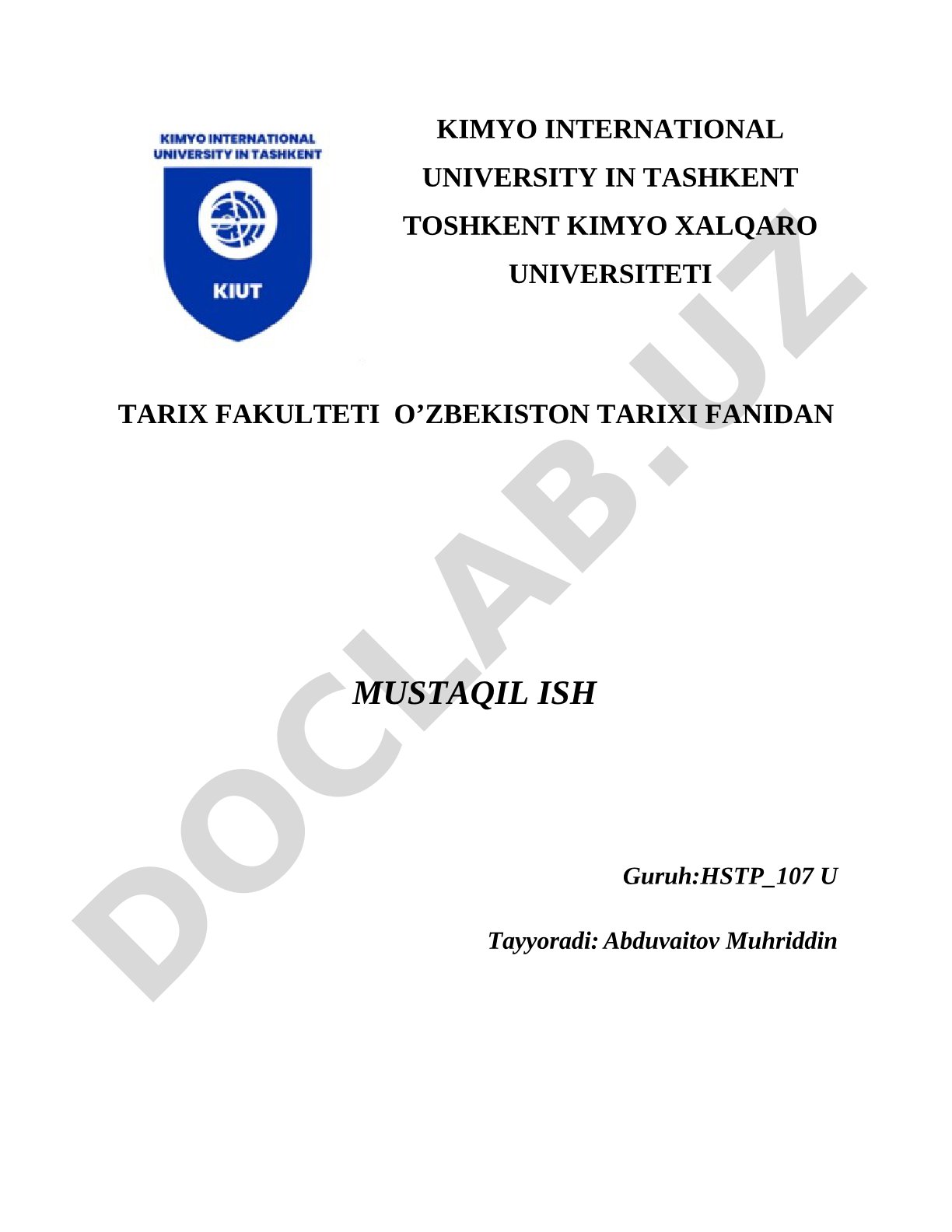 KIMYO INTERNATIONAL UNIVERSITY IN TASHKENT

KIUT

KIMYO INTERNATIONAL UNIVERSITY IN TASHKENT TOSHKENT KIMYO XALQARO UNIVERSITETI

TARIX FAKULTETI O’ZBEKISTON TARIXI FANIDAN

MUSTAQIL ISH

Guruh:HSTP_107 U

Tayyoradi: Abduvaitov Muhriddin

DOCLAB.UZ